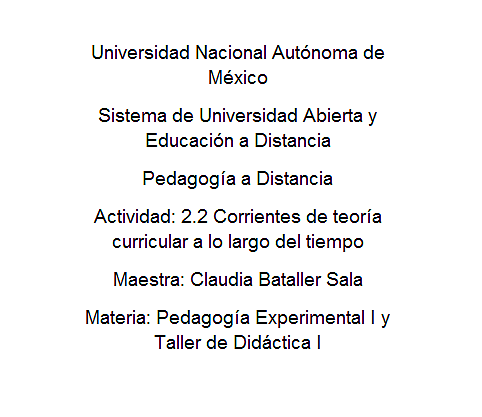 Universidad Nacional Autónoma de México

Sistema de Universidad Abierta y Educación a Distancia

Pedagogía a Distancia

Actividad: 2.2 Corrientes de teoría curricular a lo largo del tiempo

Maestra: Claudia Bataller Sala

Materia: Pedagogía Experimental I y Taller de Didáctica I